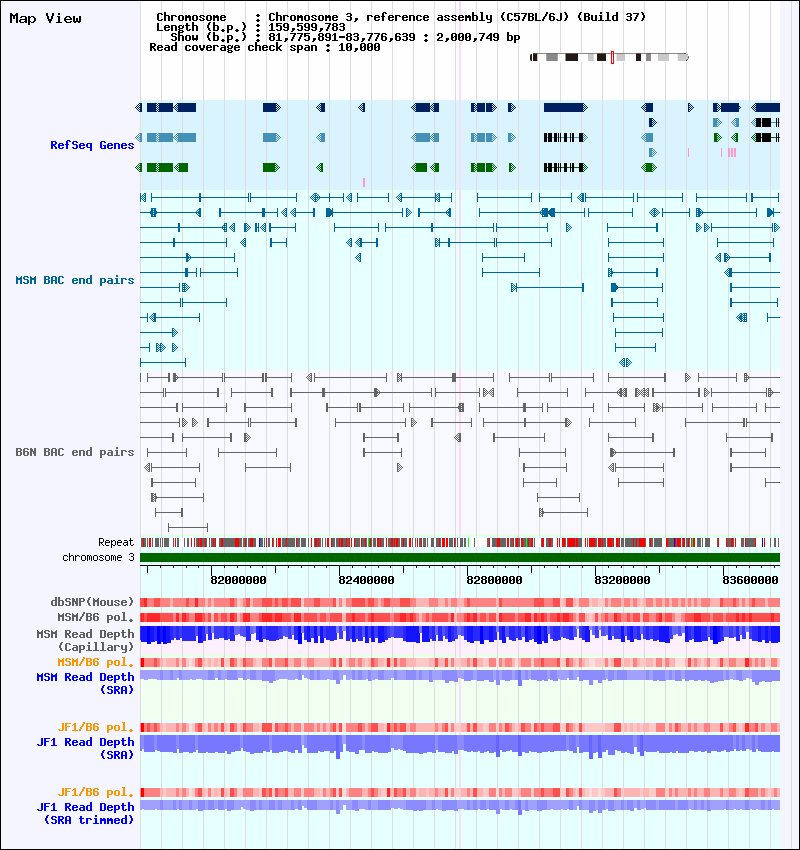 Map View

Chromosome : Chromosome 3, reference assembly (C57BL/6J) (Build 37)
Length (b.p.) : 159,599,783
Show (b.p.) : 81,775,891-83,776,639 : 2,000,749 bp
Read coverage check span : 10,000

RefSeq Genes

MSM BAC end pairs

B6N BAC end pairs

Repeat
chromosome 3

82000000
82400000
82800000
83200000
83600000

dbSNP(Mouse)
MSM/B6 pol.
MSM Read Depth (Capillary)
MSM/B6 pol.
MSM Read Depth (SRA)

JF1/B6 pol.
JF1 Read Depth (SRA)

JF1/B6 pol.
JF1 Read Depth (SRA trimmed)